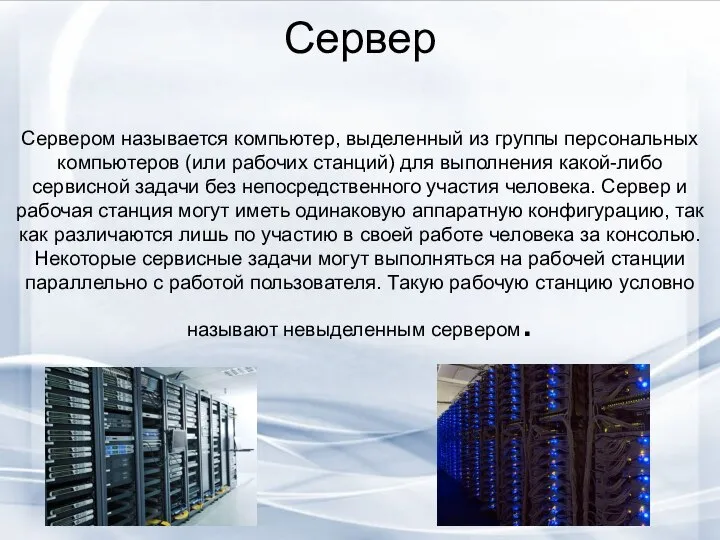 Сервер

Сервером называется компьютер, выделенный из группы персональных компьютеров (или рабочих станций) для выполнения какой-либо сервисной задачи без непосредственного участия человека. Сервер и рабочая станция могут иметь одинаковую аппаратную конфигурацию, так как различаются лишь по участию в своей работе человека за консолью. Некоторые сервисные задачи могут выполняться на рабочей станции параллельно с работой пользователя. Такую рабочую станцию условно называют невыделенным сервером.